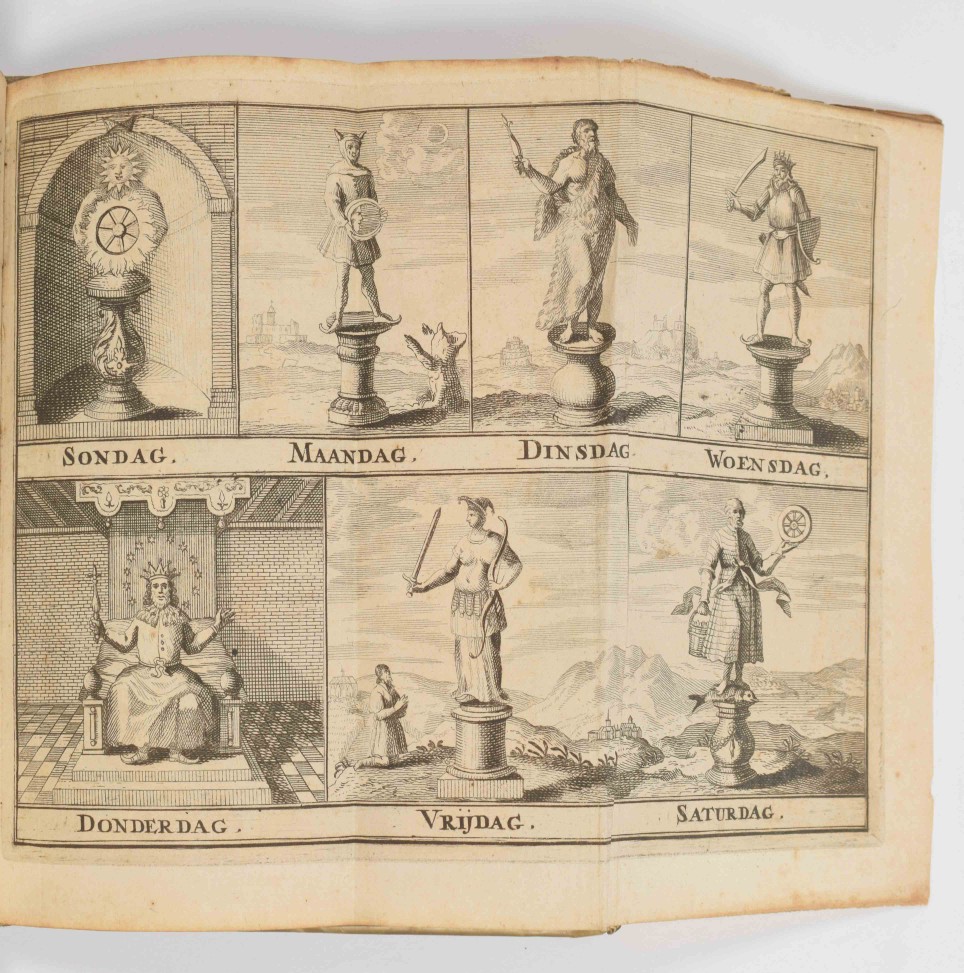 SONDAG. MAANDAG. DINSDAG. WOENSDAG.

DONDERDAG. VRIJDAG. SATURDAG.